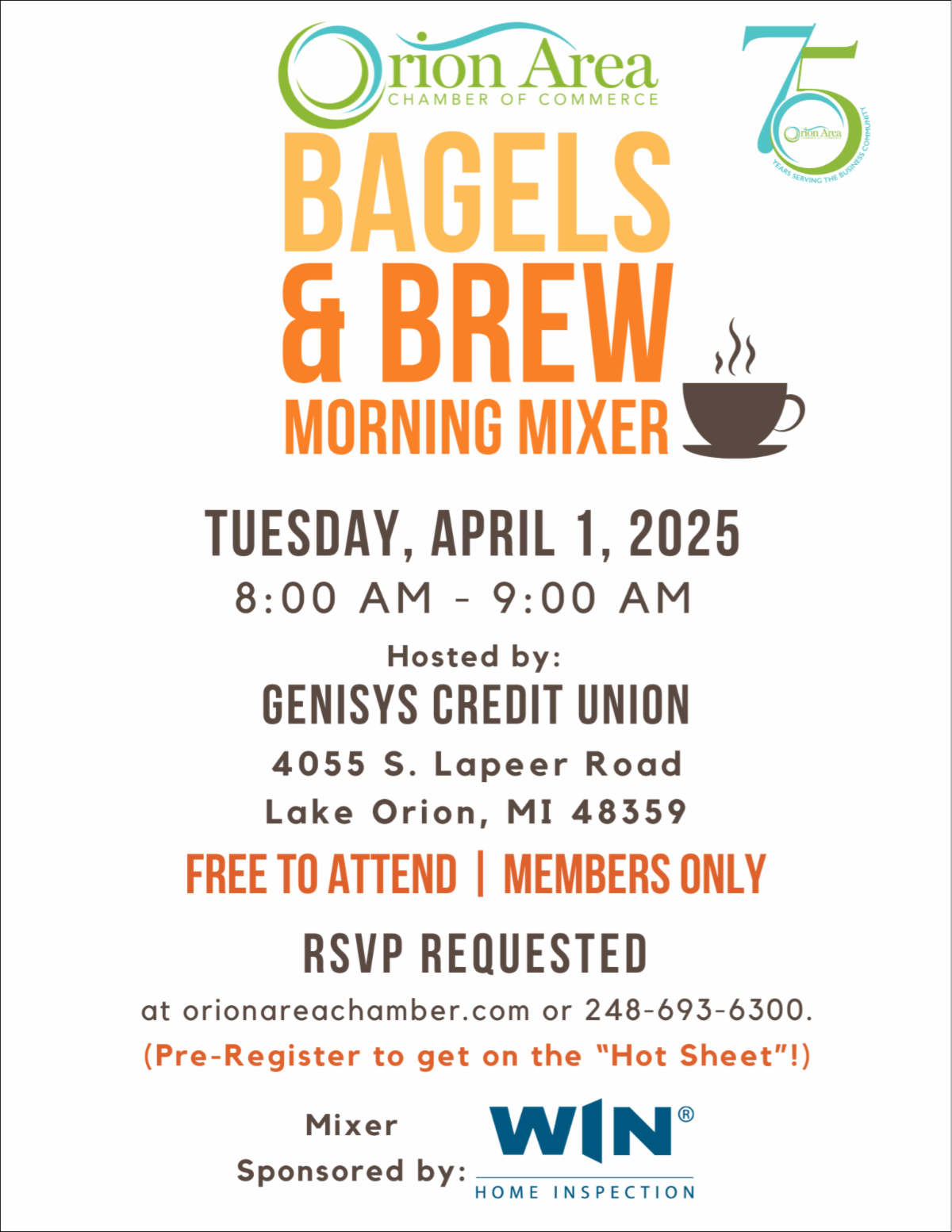 Orion Area
CHAMBER OF COMMERCE

75
Orion Area
YEARS SERVING THE BUSINESS COMMUNITY

BAGELS & BREW
MORNING MIXER

TUESDAY, APRIL 1, 2025
8:00 AM - 9:00 AM

Hosted by:
GENISYS CREDIT UNION
4055 S. Lapeer Road
Lake Orion, MI 48359

FREE TO ATTEND | MEMBERS ONLY

RSVP REQUESTED
at orionareachamber.com or 248-693-6300.
(Pre-Register to get on the "Hot Sheet"!)

Mixer Sponsored by:
WIN®
HOME INSPECTION